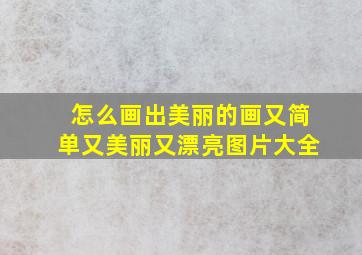 怎么画出美丽的画又简单又美丽又漂亮图片大全